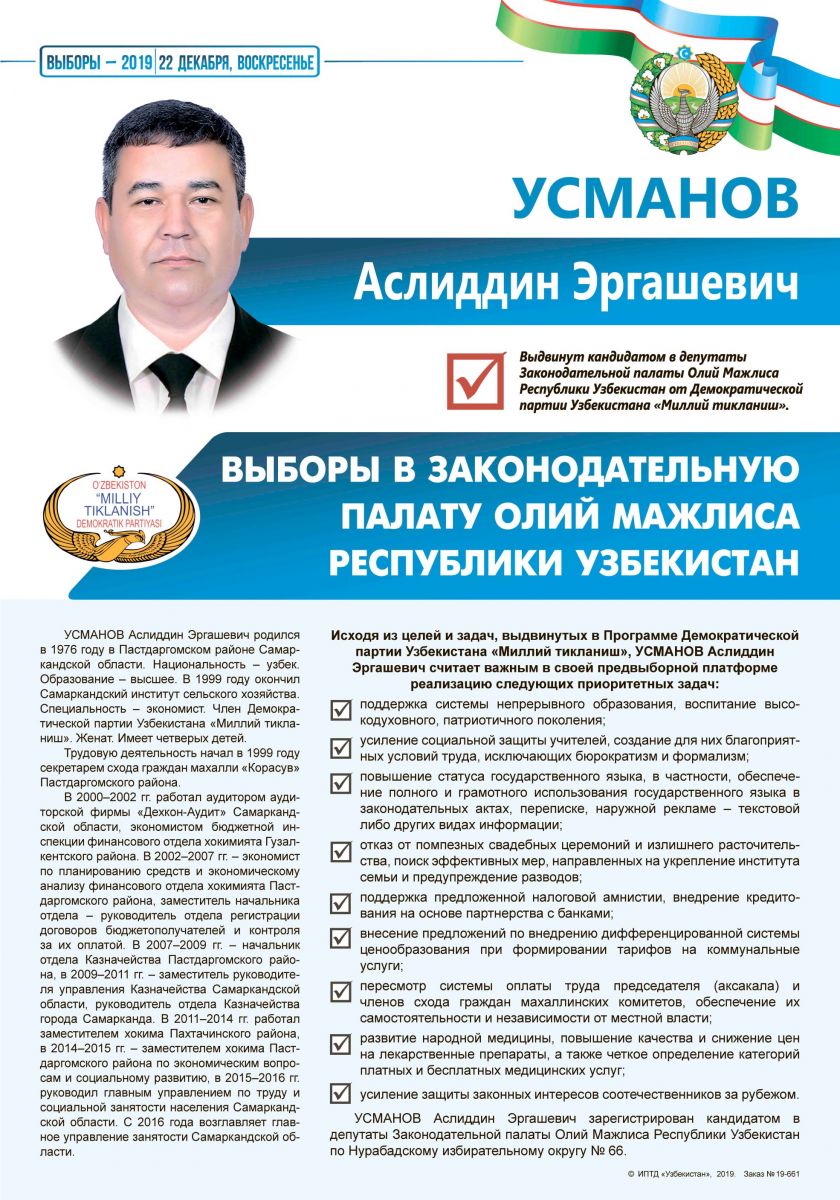 ВЫБОРЫ – 2019 | 22 ДЕКАБРЯ, ВОСКРЕСЕНЬЕ

УСМАНОВ

Аслиддин Эргашевич

Выдвинут кандидатом в депутаты Законодательной палаты Олий Мажлиса Республики Узбекистан от Демократической партии Узбекистана «Миллий тикланиш».

O'ZBEKISTON "MILLIY TIKLANISH" DEMOKRATIK PARTIYASI

ВЫБОРЫ В ЗАКОНОДАТЕЛЬНУЮ ПАЛАТУ ОЛИЙ МАЖЛИСА РЕСПУБЛИКИ УЗБЕКИСТАН

УСМАНОВ Аслиддин Эргашевич родился в 1976 году в Пастдаргомском районе Самаркандской области. Национальность – узбек. Образование – высшее. В 1999 году окончил Самаркандский институт сельского хозяйства. Специальность – экономист. Член Демократической партии Узбекистана «Миллий тикланиш». Женат. Имеет четверых детей.

Трудовую деятельность начал в 1999 году секретарем схода граждан махалли «Корасув» Пастдаргомского района.

В 2000–2002 гг. работал аудитором аудиторской фирмы «Дехкон-Аудит» Самаркандской области, экономистом бюджетной инспекции финансового отдела хокимията Гузалкентского района. В 2002–2007 гг. – экономист по планированию средств и экономическому анализу финансового отдела хокимията Пастдаргомского района, заместитель начальника отдела – руководитель отдела регистрации договоров бюджетополучателей и контроля за их оплатой. В 2007–2009 гг. – начальник отдела Казначейства Пастдаргомского района, в 2009–2011 гг. – заместитель руководителя управления Казначейства Самаркандской области, руководитель отдела Казначейства города Самарканда. В 2011–2014 гг. работал заместителем хокима Пахтачинского района, в 2014–2015 гг. – заместителем хокима Пастдаргомского района по экономическим вопросам и социальному развитию, в 2015–2016 гг. руководил главным управлением по труду и социальной занятости населения Самаркандской области. С 2016 года возглавляет главное управление занятости Самаркандской области.

Исходя из целей и задач, выдвинутых в Программе Демократической партии Узбекистана «Миллий тикланиш», УСМАНОВ Аслиддин Эргашевич считает важным в своей предвыборной платформе реализацию следующих приоритетных задач:

поддержка системы непрерывного образования, воспитание высокодуховного, патриотичного поколения;

усиление социальной защиты учителей, создание для них благоприятных условий труда, исключающих бюрократизм и формализм;

повышение статуса государственного языка, в частности, обеспечение полного и грамотного использования государственного языка в законодательных актах, переписке, наружной рекламе – текстовой либо других видах информации;

отказ от помпезных свадебных церемоний и излишнего расточительства, поиск эффективных мер, направленных на укрепление института семьи и предупреждение разводов;

поддержка предложенной налоговой амнистии, внедрение кредитования на основе партнерства с банками;

внесение предложений по внедрению дифференцированной системы ценообразования при формировании тарифов на коммунальные услуги;

пересмотр системы оплаты труда председателя (аксакала) и членов схода граждан махаллинских комитетов, обеспечение их самостоятельности и независимости от местной власти;

развитие народной медицины, повышение качества и снижение цен на лекарственные препараты, а также четкое определение категорий платных и бесплатных медицинских услуг;

усиление защиты законных интересов соотечественников за рубежом.

УСМАНОВ Аслиддин Эргашевич зарегистрирован кандидатом в депутаты Законодательной палаты Олий Мажлиса Республики Узбекистан по Нурабадскому избирательному округу № 66.

© ИПТД «Узбекистан», 2019. Заказ № 19-661